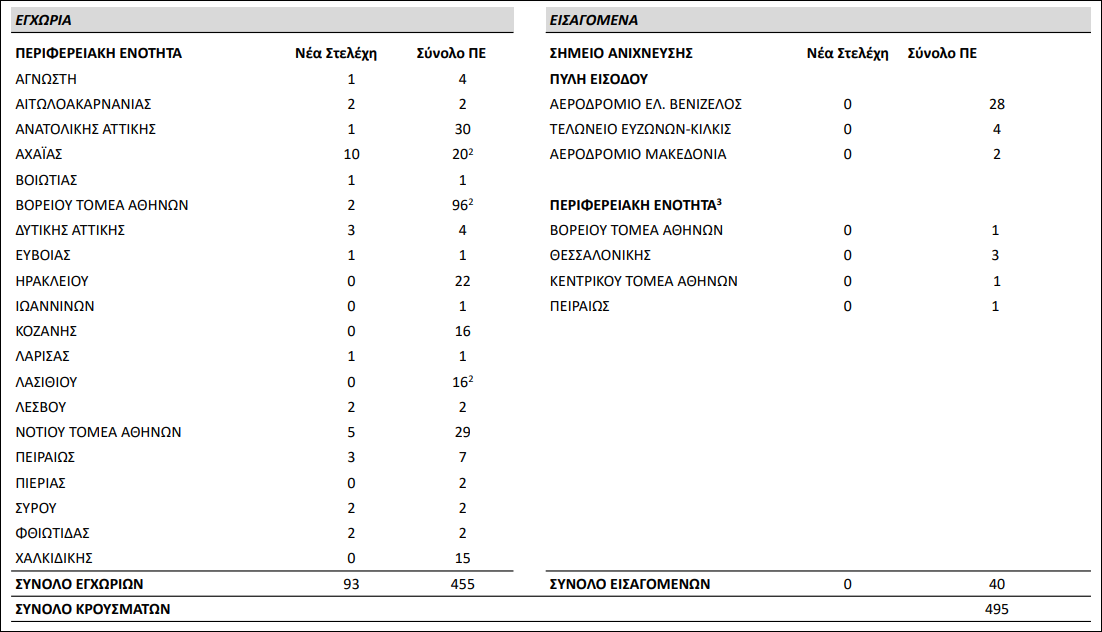 ΕΓΧΩΡΙΑ

| ΠΕΡΙΦΕΡΕΙΑΚΗ ΕΝΟΤΗΤΑ | Νέα Στελέχη | Σύνολο ΠΕ |
|---|---|---|
| ΑΓΝΩΣΤΗ | 1 | 4 |
| ΑΙΤΩΛΟΑΚΑΡΝΑΝΙΑΣ | 2 | 2 |
| ΑΝΑΤΟΛΙΚΗΣ ΑΤΤΙΚΗΣ | 1 | 30 |
| ΑΧΑΪΑΣ | 10 | $20^2$ |
| ΒΟΙΩΤΙΑΣ | 1 | 1 |
| ΒΟΡΕΙΟΥ ΤΟΜΕΑ ΑΘΗΝΩΝ | 2 | $96^2$ |
| ΔΥΤΙΚΗΣ ΑΤΤΙΚΗΣ | 3 | 4 |
| ΕΥΒΟΙΑΣ | 1 | 1 |
| ΗΡΑΚΛΕΙΟΥ | 0 | 22 |
| ΙΩΑΝΝΙΝΩΝ | 0 | 1 |
| ΚΟΖΑΝΗΣ | 0 | 16 |
| ΛΑΡΙΣΑΣ | 1 | 1 |
| ΛΑΣΙΘΙΟΥ | 0 | $16^2$ |
| ΛΕΣΒΟΥ | 2 | 2 |
| ΝΟΤΙΟΥ ΤΟΜΕΑ ΑΘΗΝΩΝ | 5 | 29 |
| ΠΕΙΡΑΙΩΣ | 3 | 7 |
| ΠΙΕΡΙΑΣ | 0 | 2 |
| ΣΥΡΟΥ | 2 | 2 |
| ΦΘΙΩΤΙΔΑΣ | 2 | 2 |
| ΧΑΛΚΙΔΙΚΗΣ | 0 | 15 |
| ΣΥΝΟΛΟ ΕΓΧΩΡΙΩΝ | 93 | 455 |

ΕΙΣΑΓΟΜΕΝΑ

| ΣΗΜΕΙΟ ΑΝΙΧΝΕΥΣΗΣ | Νέα Στελέχη | Σύνολο ΠΕ |
|---|---|---|
| ΠΥΛΗ ΕΙΣΟΔΟΥ | | |
| ΑΕΡΟΔΡΟΜΙΟ ΕΛ. ΒΕΝΙΖΕΛΟΣ | 0 | 28 |
| ΤΕΛΩΝΕΙΟ ΕΥΖΩΝΩΝ-ΚΙΛΚΙΣ | 0 | 4 |
| ΑΕΡΟΔΡΟΜΙΟ ΜΑΚΕΔΟΝΙΑ | 0 | 2 |
| ΠΕΡΙΦΕΡΕΙΑΚΗ ΕΝΟΤΗΤΑ$^3$ | | |
| ΒΟΡΕΙΟΥ ΤΟΜΕΑ ΑΘΗΝΩΝ | 0 | 1 |
| ΘΕΣΣΑΛΟΝΙΚΗΣ | 0 | 3 |
| ΚΕΝΤΡΙΚΟΥ ΤΟΜΕΑ ΑΘΗΝΩΝ | 0 | 1 |
| ΠΕΙΡΑΙΩΣ | 0 | 1 |
| ΣΥΝΟΛΟ ΕΙΣΑΓΟΜΕΝΩΝ | 0 | 40 |

ΣΥΝΟΛΟ ΚΡΟΥΣΜΑΤΩΝ 495